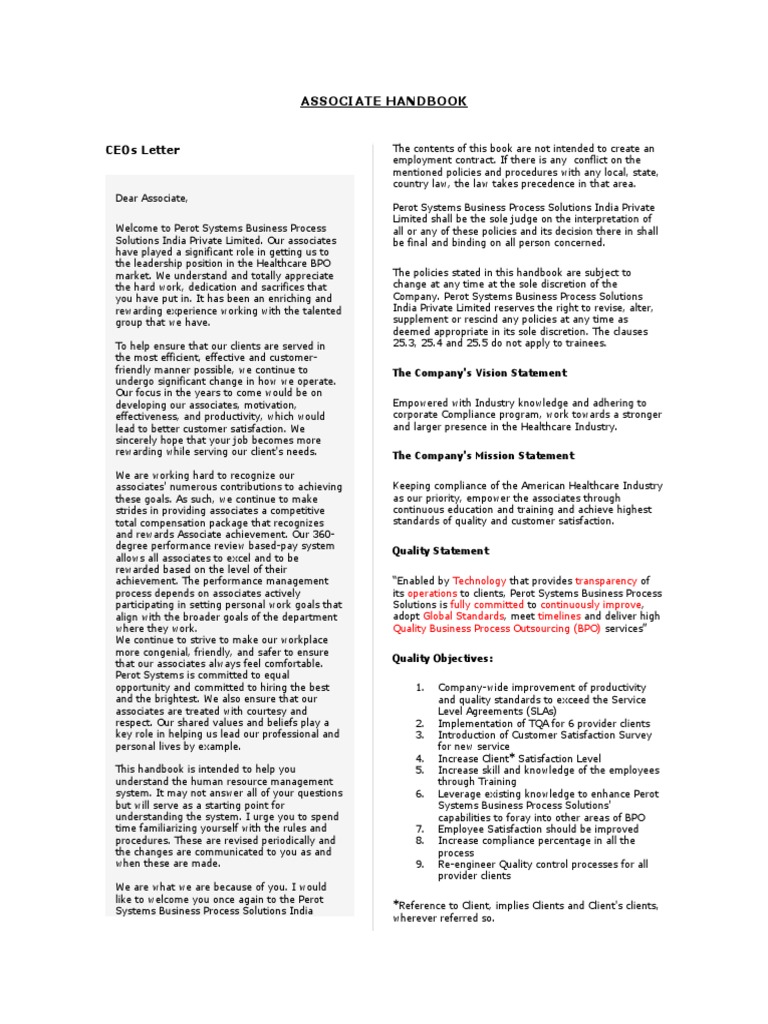 ASSOCIATE HANDBOOK

CEOs Letter

Dear Associate,

Welcome to Perot Systems Business Process Solutions India Private Limited. Our associates have played a significant role in getting us to the leadership position in the Healthcare BPO market. We understand and totally appreciate the hard work, dedication and sacrifices that you have put in. It has been an enriching and rewarding experience working with the talented group that we have.

To help ensure that our clients are served in the most efficient, effective and customer-friendly manner possible, we continue to undergo significant change in how we operate. Our focus in the years to come would be on developing our associates, motivation, effectiveness, and productivity, which would lead to better customer satisfaction. We sincerely hope that your job becomes more rewarding while serving our client's needs.

We are working hard to recognize our associates' numerous contributions to achieving these goals. As such, we continue to make strides in providing associates a competitive total compensation package that recognizes and rewards Associate achievement. Our 360-degree performance review based-pay system allows all associates to excel and to be rewarded based on the level of their achievement. The performance management process depends on associates actively participating in setting personal work goals that align with the broader goals of the department where they work.
We continue to strive to make our workplace more congenial, friendly, and safer to ensure that our associates always feel comfortable. Perot Systems is committed to equal opportunity and committed to hiring the best and the brightest. We also ensure that our associates are treated with courtesy and respect. Our shared values and beliefs play a key role in helping us lead our professional and personal lives by example.

This handbook is intended to help you understand the human resource management system. It may not answer all of your questions but will serve as a starting point for understanding the system. I urge you to spend time familiarizing yourself with the rules and procedures. These are revised periodically and the changes are communicated to you as and when these are made.

We are what we are because of you. I would like to welcome you once again to the Perot Systems Business Process Solutions India

The contents of this book are not intended to create an employment contract. If there is any conflict on the mentioned policies and procedures with any local, state, country law, the law takes precedence in that area.

Perot Systems Business Process Solutions India Private Limited shall be the sole judge on the interpretation of all or any of these policies and its decision there in shall be final and binding on all person concerned.

The policies stated in this handbook are subject to change at any time at the sole discretion of the Company. Perot Systems Business Process Solutions India Private Limited reserves the right to revise, alter, supplement or rescind any policies at any time as deemed appropriate in its sole discretion. The clauses 25.3, 25.4 and 25.5 do not apply to trainees.

The Company's Vision Statement

Empowered with Industry knowledge and adhering to corporate Compliance program, work towards a stronger and larger presence in the Healthcare Industry.

The Company's Mission Statement

Keeping compliance of the American Healthcare Industry as our priority, empower the associates through continuous education and training and achieve highest standards of quality and customer satisfaction.

Quality Statement

"Enabled by Technology that provides transparency of its operations to clients, Perot Systems Business Process Solutions is fully committed to continuously improve, adopt Global Standards, meet timelines and deliver high Quality Business Process Outsourcing (BPO) services"

Quality Objectives:

1. Company-wide improvement of productivity and quality standards to exceed the Service Level Agreements (SLAs)
2. Implementation of TQA for 6 provider clients
3. Introduction of Customer Satisfaction Survey for new service
4. Increase Client* Satisfaction Level
5. Increase skill and knowledge of the employees through Training
6. Leverage existing knowledge to enhance Perot Systems Business Process Solutions' capabilities to foray into other areas of BPO
7. Employee Satisfaction should be improved
8. Increase compliance percentage in all the process
9. Re-engineer Quality control processes for all provider clients

*Reference to Client, implies Clients and Client's clients, wherever referred so.